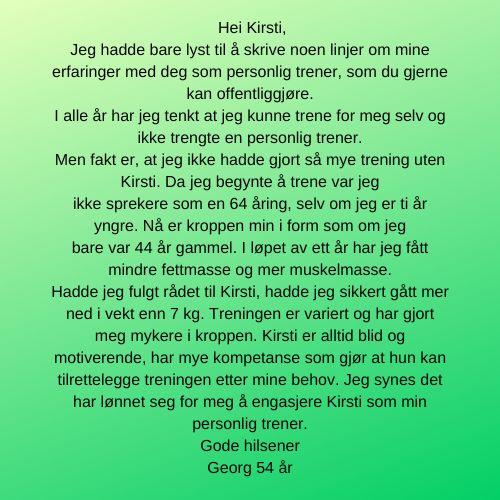 Hei Kirsti,
Jeg hadde bare lyst til å skrive noen linjer om mine erfaringer med deg som personlig trener, som du gjerne kan offentliggjøre.
I alle år har jeg tenkt at jeg kunne trene for meg selv og ikke trengte en personlig trener.
Men fakt er, at jeg ikke hadde gjort så mye trening uten Kirsti. Da jeg begynte å trene var jeg ikke sprekere som en 64 åring, selv om jeg er ti år yngre. Nå er kroppen min i form som om jeg bare var 44 år gammel. I løpet av ett år har jeg fått mindre fettmasse og mer muskelmasse.
Hadde jeg fulgt rådet til Kirsti, hadde jeg sikkert gått mer ned i vekt enn 7 kg. Treningen er variert og har gjort meg mykere i kroppen. Kirsti er alltid blid og motiverende, har mye kompetanse som gjør at hun kan tilrettelegge treningen etter mine behov. Jeg synes det har lønnet seg for meg å engasjere Kirsti som min personlig trener.
Gode hilsener
Georg 54 år